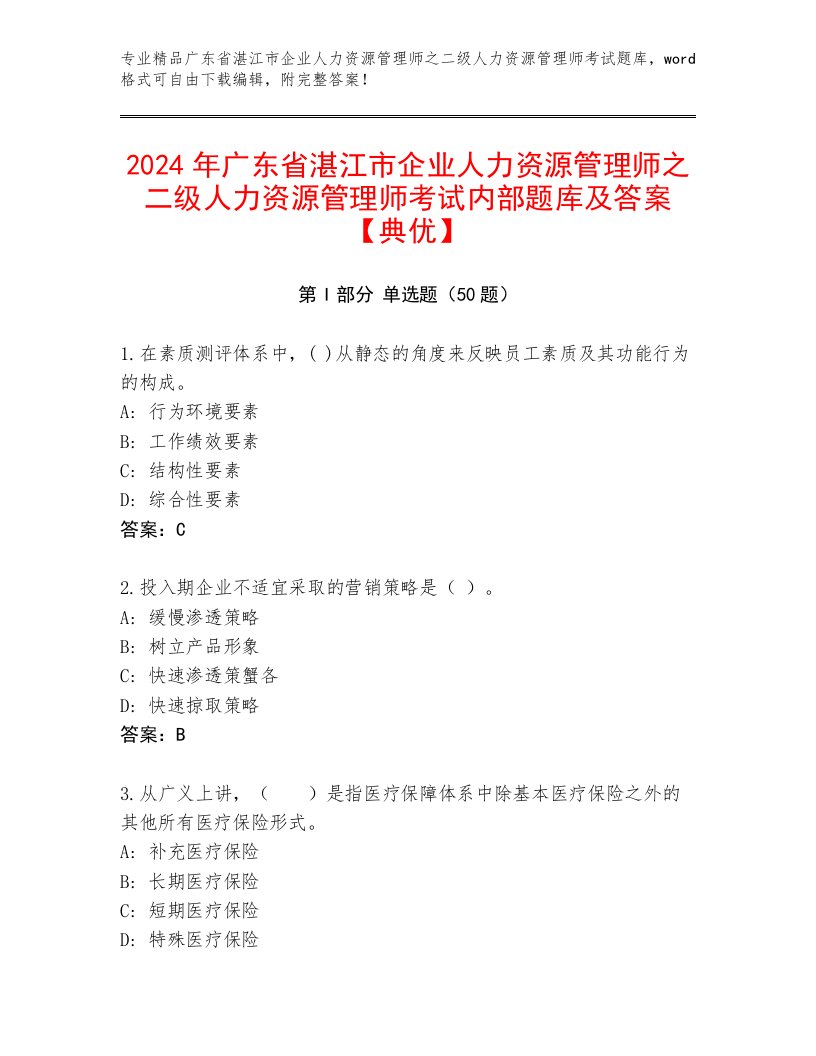 专业精品广东省湛江市企业人力资源管理师之二级人力资源管理师考试题库，word格式可自由下载编辑，附完整答案！

2024年广东省湛江市企业人力资源管理师之二级人力资源管理师考试内部题库及答案【典优】

第Ⅰ部分 单选题（50题）

1.在素质测评体系中，( )从静态的角度来反映员工素质及其功能行为的构成。
A: 行为环境要素
B: 工作绩效要素
C: 结构性要素
D: 综合性要素
答案：C

2.投入期企业不适宜采取的营销策略是（ ）。
A: 缓慢渗透策略
B: 树立产品形象
C: 快速渗透策蟹各
D: 快速掠取策略
答案：B

3.从广义上讲，（ ）是指医疗保障体系中除基本医疗保险之外的其他所有医疗保险形式。
A: 补充医疗保险
B: 长期医疗保险
C: 短期医疗保险
D: 特殊医疗保险